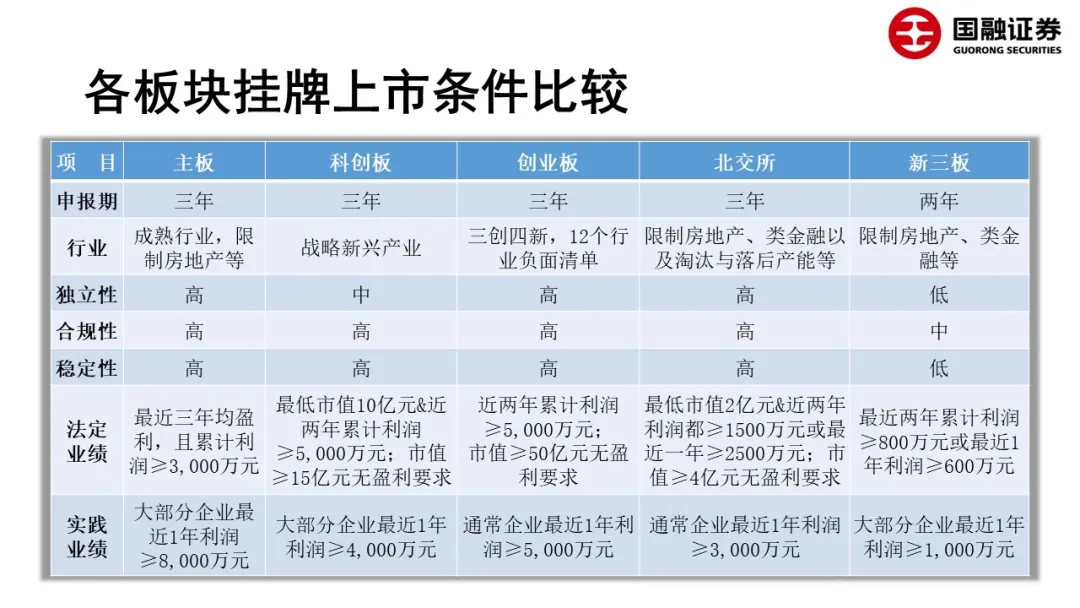 国融证券
GUORONG SECURITIES

各板块挂牌上市条件比较

| 项　目 | 主板 | 科创板 | 创业板 | 北交所 | 新三板 |
|---|---|---|---|---|---|
| 申报期 | 三年 | 三年 | 三年 | 三年 | 两年 |
| 行业 | 成熟行业，限制房地产等 | 战略新兴产业 | 三创四新，12个行业负面清单 | 限制房地产、类金融以及淘汰与落后产能等 | 限制房地产、类金融等 |
| 独立性 | 高 | 中 | 高 | 高 | 低 |
| 合规性 | 高 | 高 | 高 | 高 | 中 |
| 稳定性 | 高 | 高 | 高 | 高 | 低 |
| 法定业绩 | 最近三年均盈利，且累计利润≥3,000万元 | 最低市值10亿元&近两年累计利润≥5,000万元；市值≥15亿元无盈利要求 | 近两年累计利润≥5,000万元；市值≥50亿元无盈利要求 | 最低市值2亿元&近两年利润都≥1500万元或最近一年≥2500万元；市值≥4亿元无盈利要求 | 最近两年累计利润≥800万元或最近1年利润≥600万元 |
| 实践业绩 | 大部分企业最近1年利润≥8,000万元 | 大部分企业最近1年利润≥4,000万元 | 通常企业最近1年利润≥5,000万元 | 通常企业最近1年利润≥3,000万元 | 大部分企业最近1年利润≥1,000万元 |